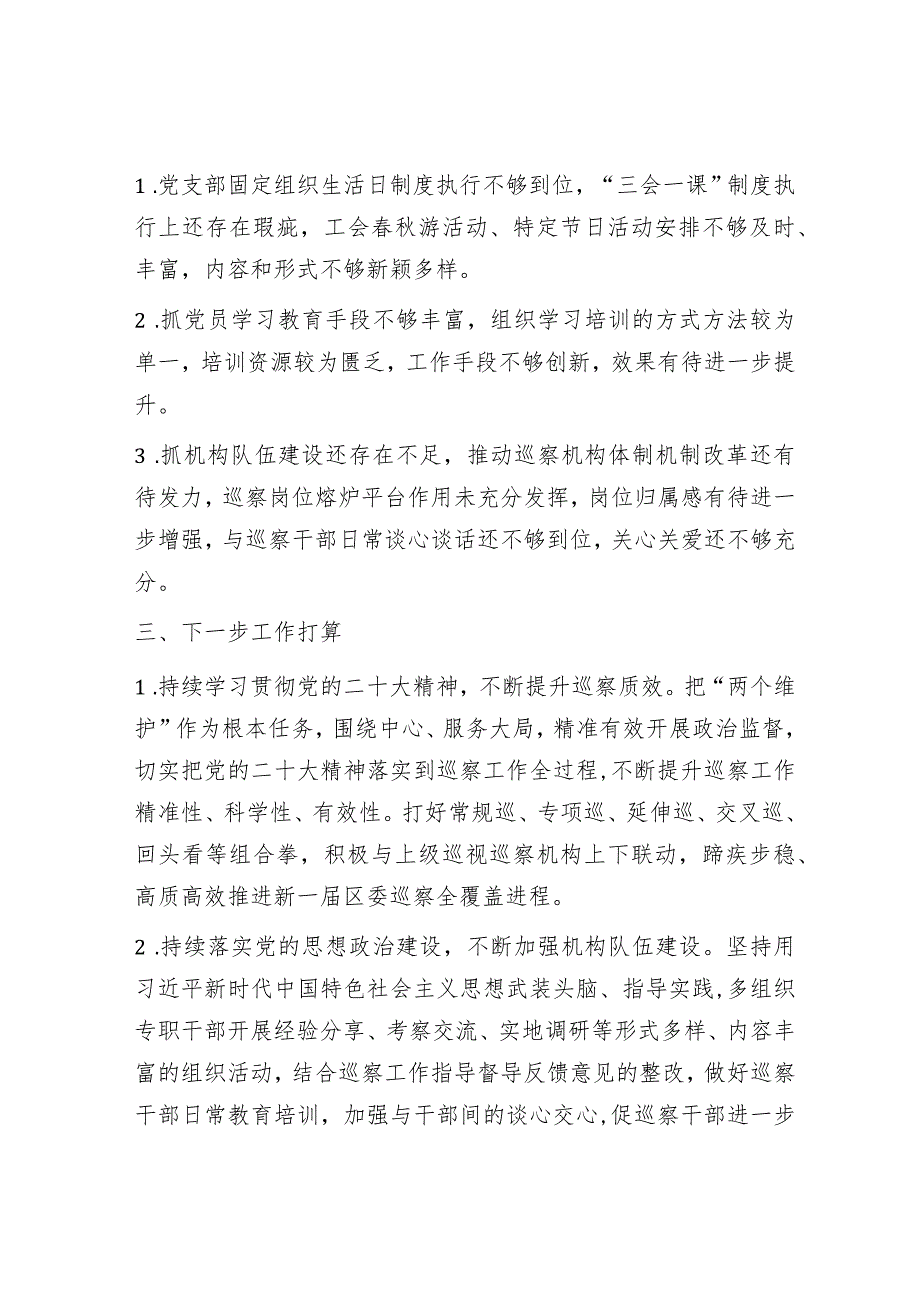 1.党支部固定组织生活日制度执行不够到位，“三会一课”制度执行上还存在瑕疵，工会春秋游活动、特定节日活动安排不够及时、丰富，内容和形式不够新颖多样。

2.抓党员学习教育手段不够丰富，组织学习培训的方式方法较为单一，培训资源较为匮乏，工作手段不够创新，效果有待进一步提升。

3.抓机构队伍建设还存在不足，推动巡察机构体制机制改革还有待发力，巡察岗位熔炉平台作用未充分发挥，岗位归属感有待进一步增强，与巡察干部日常谈心谈话还不够到位，关心关爱还不够充分。

三、下一步工作打算

1.持续学习贯彻党的二十大精神，不断提升巡察质效。把“两个维护”作为根本任务，围绕中心、服务大局，精准有效开展政治监督，切实把党的二十大精神落实到巡察工作全过程，不断提升巡察工作精准性、科学性、有效性。打好常规巡、专项巡、延伸巡、交叉巡、回头看等组合拳，积极与上级巡视巡察机构上下联动，蹄疾步稳、高质高效推进新一届区委巡察全覆盖进程。

2.持续落实党的思想政治建设，不断加强机构队伍建设。坚持用习近平新时代中国特色社会主义思想武装头脑、指导实践，多组织专职干部开展经验分享、考察交流、实地调研等形式多样、内容丰富的组织活动，结合巡察工作指导督导反馈意见的整改，做好巡察干部日常教育培训，加强与干部间的谈心交心，促巡察干部进一步